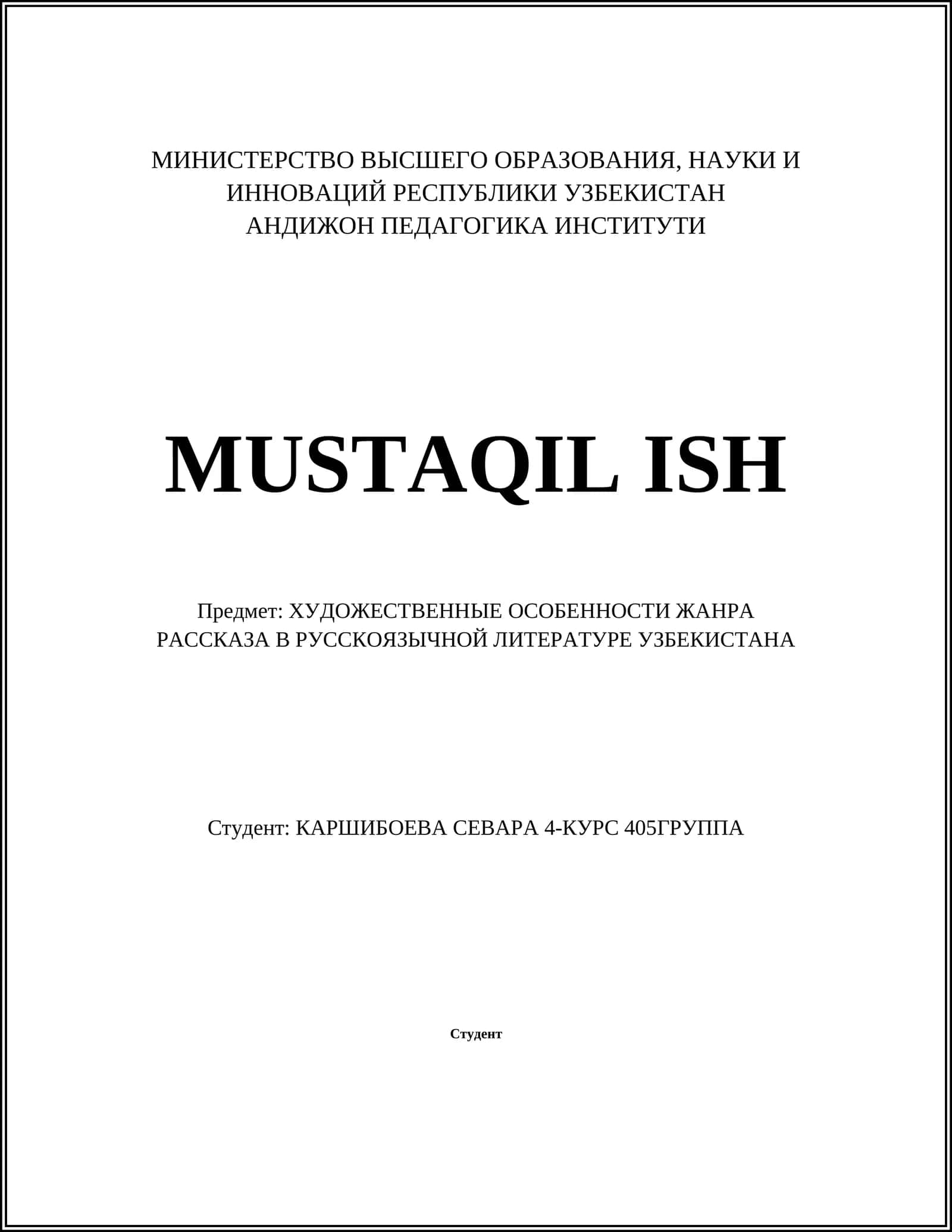 МИНИСТЕРСТВО ВЫСШЕГО ОБРАЗОВАНИЯ, НАУКИ И ИННОВАЦИЙ РЕСПУБЛИКИ УЗБЕКИСТАН
АНДИЖОН ПЕДАГОГИКА ИНСТИТУТИ

MUSTAQIL ISH

Предмет: ХУДОЖЕСТВЕННЫЕ ОСОБЕННОСТИ ЖАНРА РАССКАЗА В РУССКОЯЗЫЧНОЙ ЛИТЕРАТУРЕ УЗБЕКИСТАНА

Студент: КАРШИБОЕВА СЕВАРА 4-КУРС 405ГРУППА

Студент